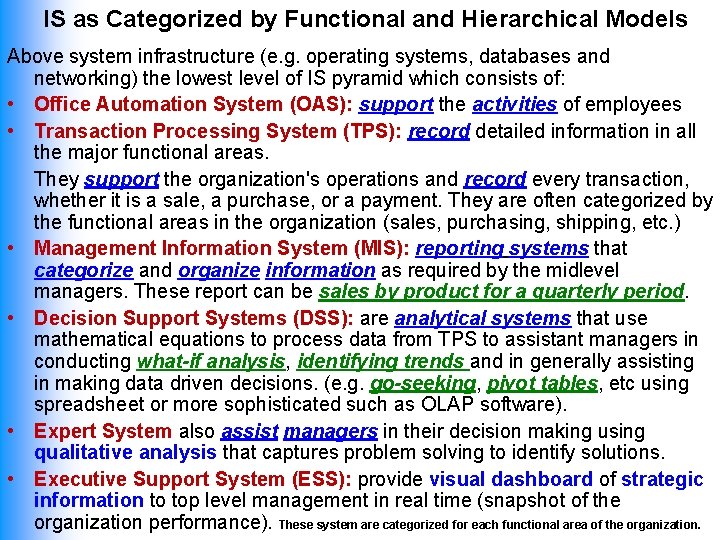 IS as Categorized by Functional and Hierarchical Models

Above system infrastructure (e.g. operating systems, databases and networking) the lowest level of IS pyramid which consists of:

• Office Automation System (OAS): support the activities of employees

• Transaction Processing System (TPS): record detailed information in all the major functional areas.

They support the organization's operations and record every transaction, whether it is a sale, a purchase, or a payment. They are often categorized by the functional areas in the organization (sales, purchasing, shipping, etc.)

• Management Information System (MIS): reporting systems that categorize and organize information as required by the midlevel managers. These report can be sales by product for a quarterly period.

• Decision Support Systems (DSS): are analytical systems that use mathematical equations to process data from TPS to assistant managers in conducting what-if analysis, identifying trends and in generally assisting in making data driven decisions. (e.g. go-seeking, pivot tables, etc using spreadsheet or more sophisticated such as OLAP software).

• Expert System also assist managers in their decision making using qualitative analysis that captures problem solving to identify solutions.

• Executive Support System (ESS): provide visual dashboard of strategic information to top level management in real time (snapshot of the organization performance). These system are categorized for each functional area of the organization.